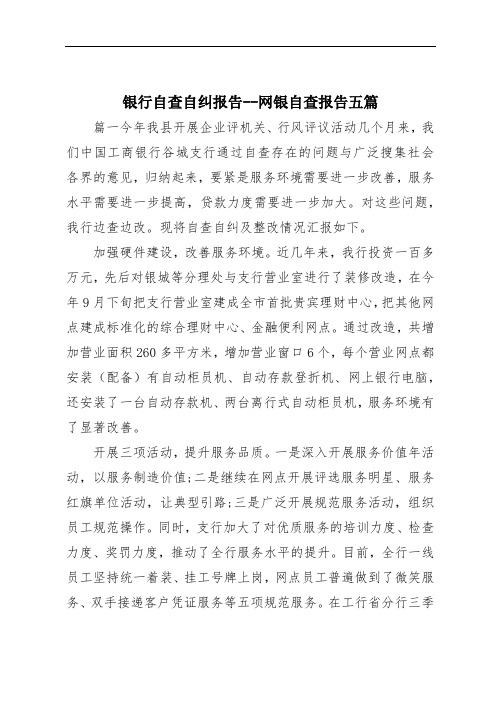 银行自查自纠报告--网银自查报告五篇

篇一今年我县开展企业评机关、行风评议活动几个月来，我们中国工商银行谷城支行通过自查存在的问题与广泛搜集社会各界的意见，归纳起来，要紧是服务环境需要进一步改善，服务水平需要进一步提高，贷款力度需要进一步加大。对这些问题，我行边查边改。现将自查自纠及整改情况汇报如下。

加强硬件建设，改善服务环境。近几年来，我行投资一百多万元，先后对银城等分理处与支行营业室进行了装修改造，在今年9月下旬把支行营业室建成全市首批贵宾理财中心，把其他网点建成标准化的综合理财中心、金融便利网点。通过改造，共增加营业面积260多平方米，增加营业窗口6个，每个营业网点都安装（配备）有自动柜员机、自动存款登折机、网上银行电脑，还安装了一台自动存款机、两台离行式自动柜员机，服务环境有了显著改善。

开展三项活动，提升服务品质。一是深入开展服务价值年活动，以服务制造价值;二是继续在网点开展评选服务明星、服务红旗单位活动，让典型引路;三是广泛开展规范服务活动，组织员工规范操作。同时，支行加大了对优质服务的培训力度、检查力度、奖罚力度，推动了全行服务水平的提升。目前，全行一线员工坚持统一着装、挂工号牌上岗，网点员工普遍做到了微笑服务、双手接递客户凭证服务等五项规范服务。在工行省分行三季